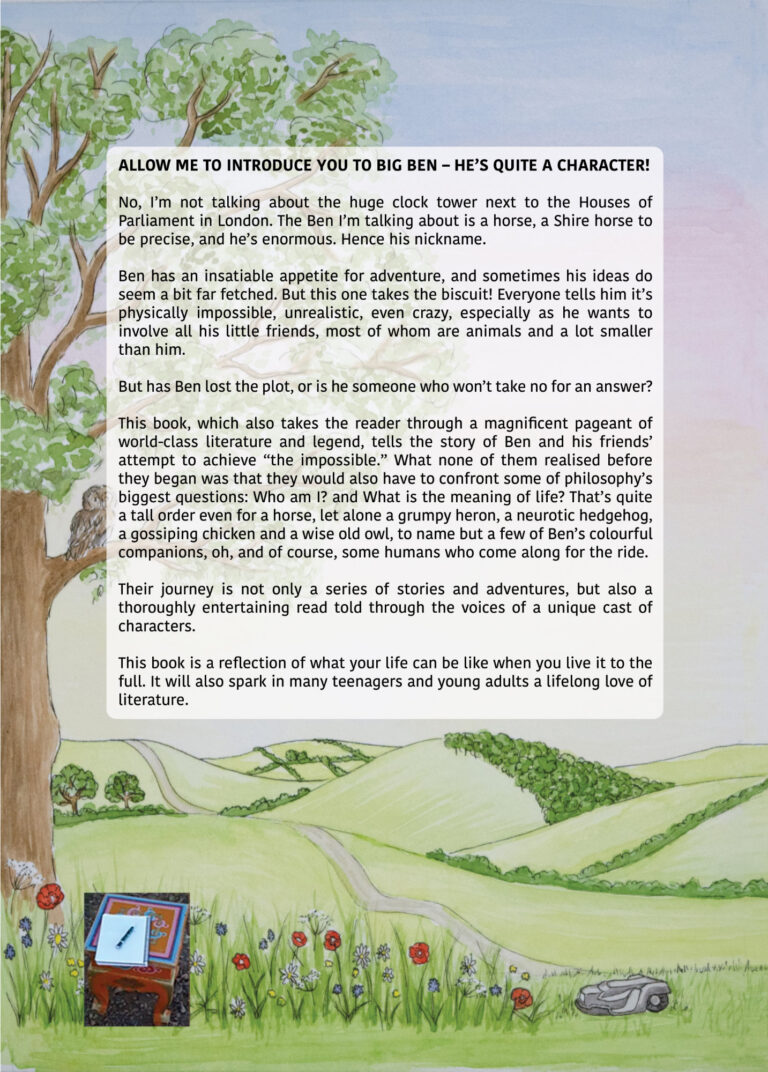 ALLOW ME TO INTRODUCE YOU TO BIG BEN – HE'S QUITE A CHARACTER!

No, I'm not talking about the huge clock tower next to the Houses of Parliament in London. The Ben I'm talking about is a horse, a Shire horse to be precise, and he's enormous. Hence his nickname.

Ben has an insatiable appetite for adventure, and sometimes his ideas do seem a bit far fetched. But this one takes the biscuit! Everyone tells him it's physically impossible, unrealistic, even crazy, especially as he wants to involve all his little friends, most of whom are animals and a lot smaller than him.

But has Ben lost the plot, or is he someone who won't take no for an answer?

This book, which also takes the reader through a magnificent pageant of world-class literature and legend, tells the story of Ben and his friends' attempt to achieve "the impossible." What none of them realised before they began was that they would also have to confront some of philosophy's biggest questions: Who am I? and What is the meaning of life? That's quite a tall order even for a horse, let alone a grumpy heron, a neurotic hedgehog, a gossiping chicken and a wise old owl, to name but a few of Ben's colourful companions, oh, and of course, some humans who come along for the ride.

Their journey is not only a series of stories and adventures, but also a thoroughly entertaining read told through the voices of a unique cast of characters.

This book is a reflection of what your life can be like when you live it to the full. It will also spark in many teenagers and young adults a lifelong love of literature.